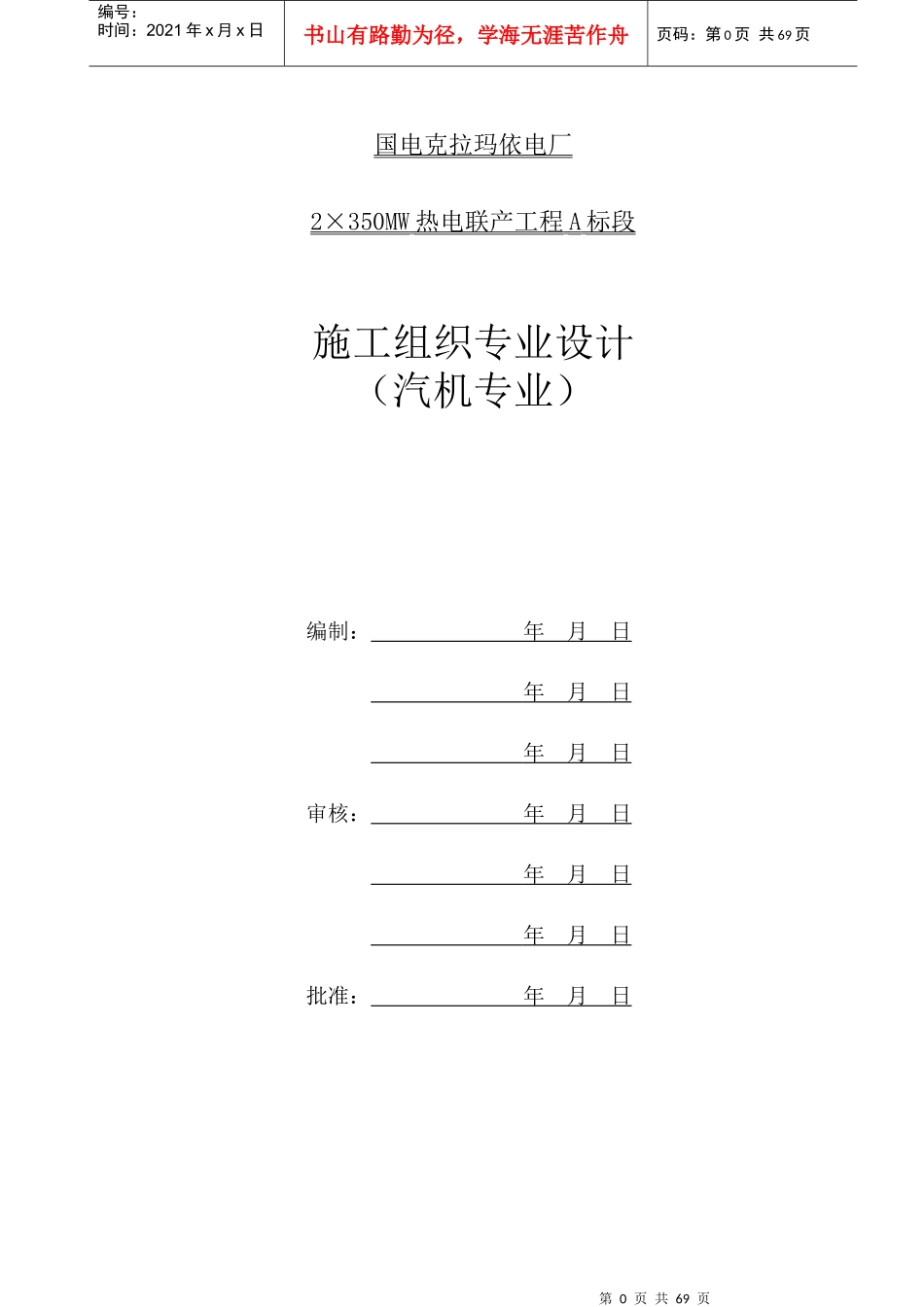 编号：
时间：2021 年 x 月 x 日

书山有路勤为径，学海无涯苦作舟

页码：第 0 页 共 69 页

国电克拉玛依电厂

2×350MW 热电联产工程 A 标段

施工组织专业设计
（汽机专业）

编制：　　　　　　年　月　日

　　　　　　年　月　日

　　　　　　年　月　日

审核：　　　　　　年　月　日

　　　　　　年　月　日

　　　　　　年　月　日

批准：　　　　　　年　月　日

第 0 页 共 69 页